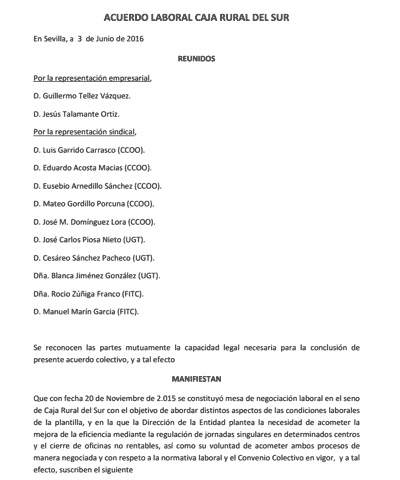 ACUERDO LABORAL CAJA RURAL DEL SUR

En Sevilla, a 3 de Junio de 2016

REUNIDOS

Por la representación empresarial,

D. Guillermo Tellez Vázquez.

D. Jesús Talamante Ortiz.

Por la representación sindical,

D. Luis Garrido Carrasco (CCOO).

D. Eduardo Acosta Macias (CCOO).

D. Eusebio Arnedillo Sánchez (CCOO).

D. Mateo Gordillo Porcuna (CCOO).

D. José M. Domínguez Lora (CCOO).

D. José Carlos Piosa Nieto (UGT).

D. Cesáreo Sánchez Pacheco (UGT).

Dña. Blanca Jiménez González (UGT).

Dña. Rocio Zúñiga Franco (FITC).

D. Manuel Marín Garcia (FITC).

Se reconocen las partes mutuamente la capacidad legal necesaria para la conclusión de presente acuerdo colectivo, y a tal efecto

MANIFIESTAN

Que con fecha 20 de Noviembre de 2.015 se constituyó mesa de negociación laboral en el seno de Caja Rural del Sur con el objetivo de abordar distintos aspectos de las condiciones laborales de la plantilla, y en la que la Dirección de la Entidad plantea la necesidad de acometer la mejora de la eficiencia mediante la regulación de jornadas singulares en determinados centros y el cierre de oficinas no rentables, así como su voluntad de acometer ambos procesos de manera negociada y con respeto a la normativa laboral y el Convenio Colectivo en vigor, y a tal efecto, suscriben el siguiente